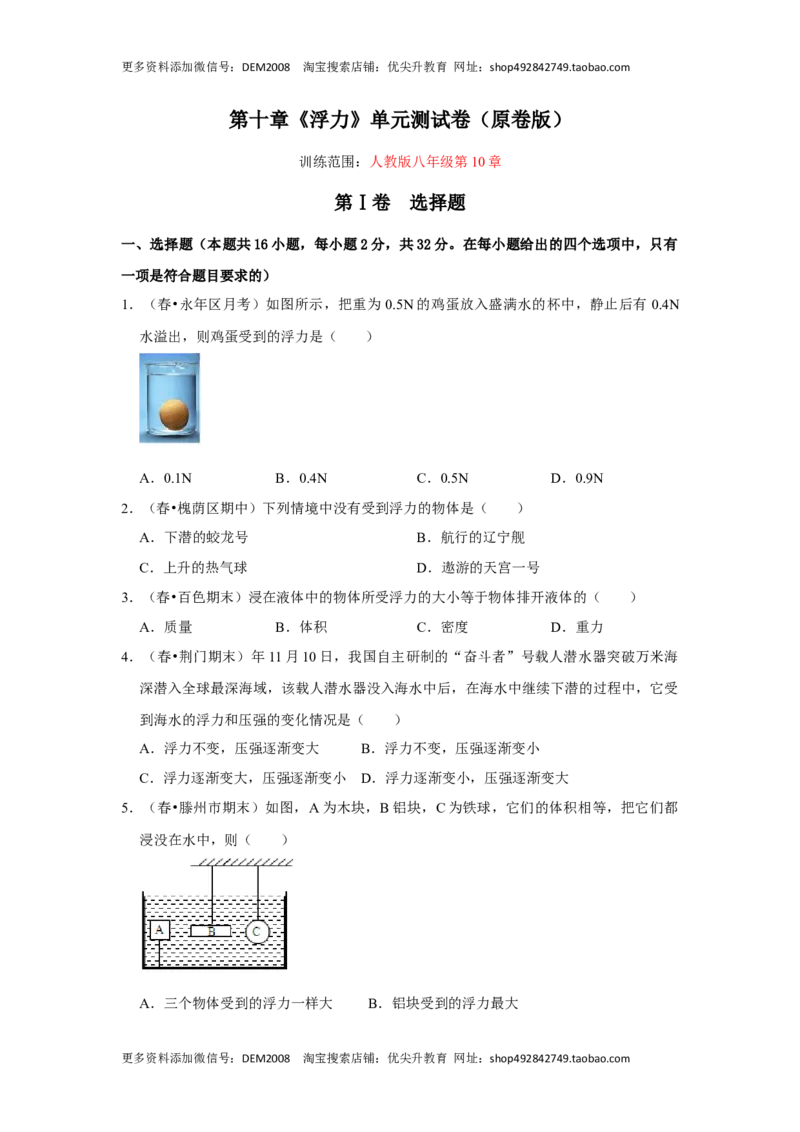 更多资料添加微信号：DEM2008 淘宝搜索店铺：优尖升教育 网址：shop492842749.taobao.com

第十章《浮力》单元测试卷（原卷版）

训练范围：人教版八年级第10章

第Ⅰ卷 选择题

一、选择题（本题共16小题，每小题2分，共32分。在每小题给出的四个选项中，只有一项是符合题目要求的）

1．（春•永年区月考）如图所示，把重为0.5N的鸡蛋放入盛满水的杯中，静止后有0.4N水溢出，则鸡蛋受到的浮力是（　　）

A．0.1N　　B．0.4N　　C．0.5N　　D．0.9N

2．（春•槐荫区期中）下列情境中没有受到浮力的物体是（　　）

A．下潜的蛟龙号　　B．航行的辽宁舰

C．上升的热气球　　D．遨游的天宫一号

3．（春•百色期末）浸在液体中的物体所受浮力的大小等于物体排开液体的（　　）

A．质量　　B．体积　　C．密度　　D．重力

4．（春•荆门期末）年11月10日，我国自主研制的“奋斗者”号载人潜水器突破万米海深潜入全球最深海域，该载人潜水器没入海水中后，在海水中继续下潜的过程中，它受到海水的浮力和压强的变化情况是（　　）

A．浮力不变，压强逐渐变大　　B．浮力不变，压强逐渐变小

C．浮力逐渐变大，压强逐渐变小　　D．浮力逐渐变小，压强逐渐变大

5．（春•滕州市期末）如图，A为木块，B铝块，C为铁球，它们的体积相等，把它们都浸没在水中，则（　　）

A　B　C

A．三个物体受到的浮力一样大　　B．铝块受到的浮力最大

更多资料添加微信号：DEM2008 淘宝搜索店铺：优尖升教育 网址：shop492842749.taobao.com